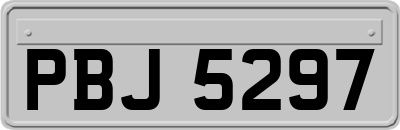 PBJ 5297